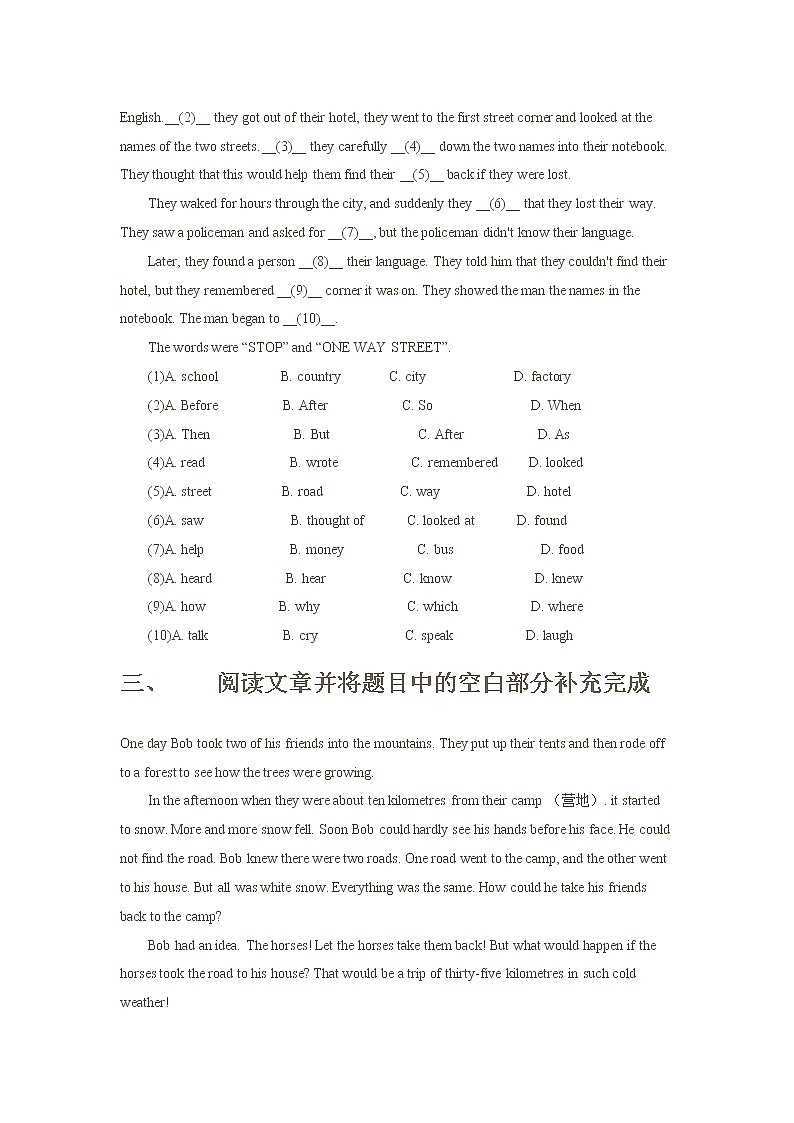 English. __(2)__ they got out of their hotel, they went to the first street corner and looked at the names of the two streets. __(3)__ they carefully __(4)__ down the two names into their notebook. They thought that this would help them find their __(5)__ back if they were lost.

They waked for hours through the city, and suddenly they __(6)__ that they lost their way. They saw a policeman and asked for __(7)__, but the policeman didn't know their language.

Later, they found a person __(8)__ their language. They told him that they couldn't find their hotel, but they remembered __(9)__ corner it was on. They showed the man the names in the notebook. The man began to __(10)__.

The words were “STOP” and “ONE WAY STREET”.

(1)A. school B. country C. city D. factory

(2)A. Before B. After C. So D. When

(3)A. Then B. But C. After D. As

(4)A. read B. wrote C. remembered D. looked

(5)A. street B. road C. way D. hotel

(6)A. saw B. thought of C. looked at D. found

(7)A. help B. money C. bus D. food

(8)A. heard B. hear C. know D. knew

(9)A. how B. why C. which D. where

(10)A. talk B. cry C. speak D. laugh

三、 阅读文章并将题目中的空白部分补充完成

One day Bob took two of his friends into the mountains. They put up their tents and then rode off to a forest to see how the trees were growing.

In the afternoon when they were about ten kilometres from their camp （营地）. it started to snow. More and more snow fell. Soon Bob could hardly see his hands before his face. He could not find the road. Bob knew there were two roads. One road went to the camp, and the other went to his house. But all was white snow. Everything was the same. How could he take his friends back to the camp?

Bob had an idea. The horses! Let the horses take them back! But what would happen if the horses took the road to his house? That would be a trip of thirty-five kilometres in such cold weather!